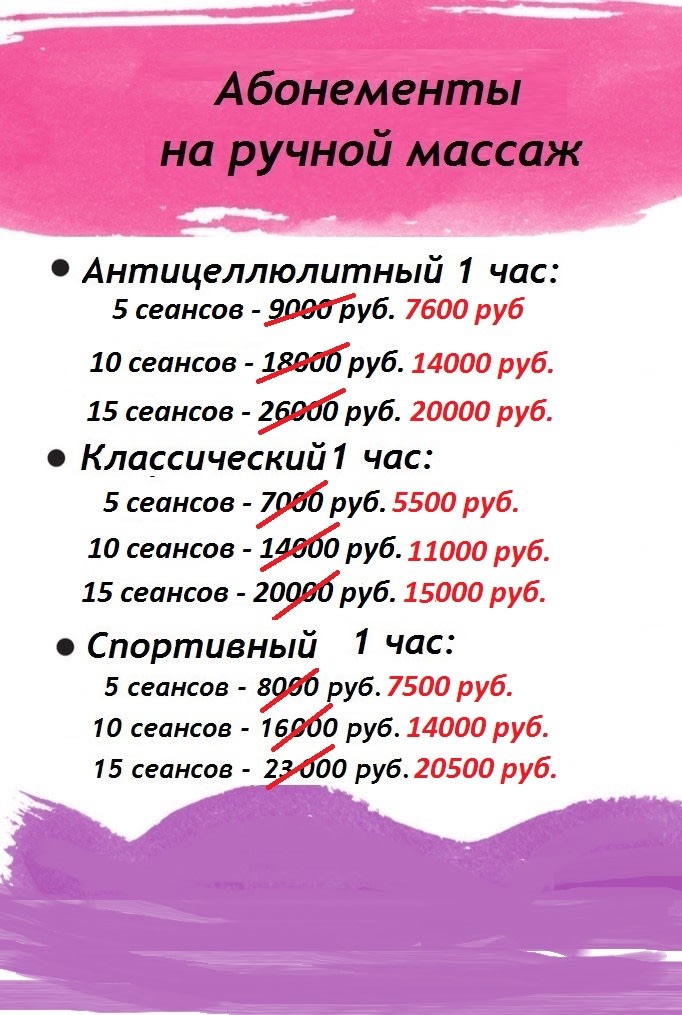 Абонементы
на ручной массаж

• Антицеллюлитный 1 час:
5 сеансов - 9000 руб. 7600 руб
10 сеансов - 18000 руб. 14000 руб.
15 сеансов - 26000 руб. 20000 руб.

• Классический 1 час:
5 сеансов - 7000 руб. 5500 руб.
10 сеансов - 14000 руб. 11000 руб.
15 сеансов - 20000 руб. 15000 руб.

• Спортивный 1 час:
5 сеансов - 8000 руб. 7500 руб.
10 сеансов - 16000 руб. 14000 руб.
15 сеансов - 23 000 руб. 20500 руб.